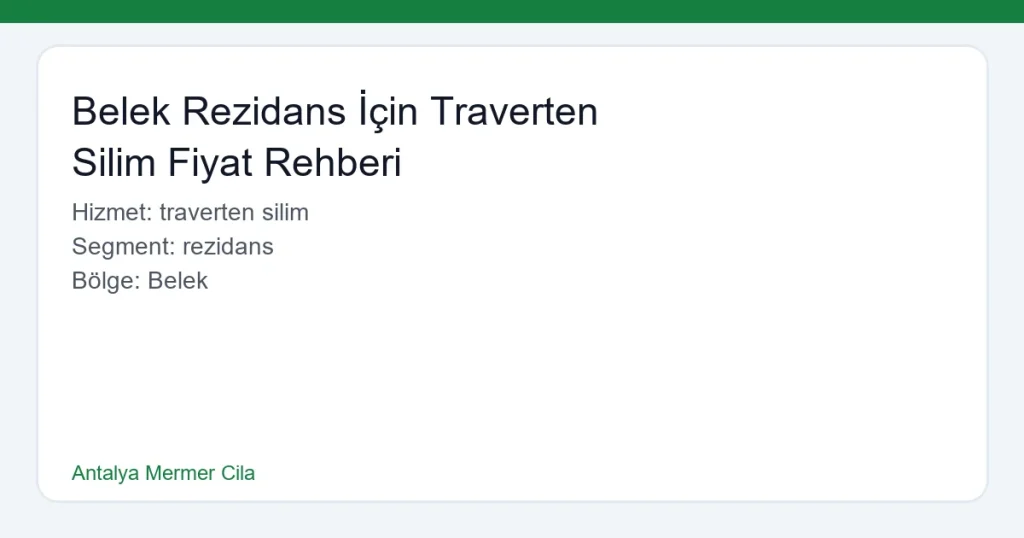 Belek Rezidans İçin Traverten Silim Fiyat Rehberi

Hizmet: traverten silim
Segment: rezidans
Bölge: Belek

Antalya Mermer Cila